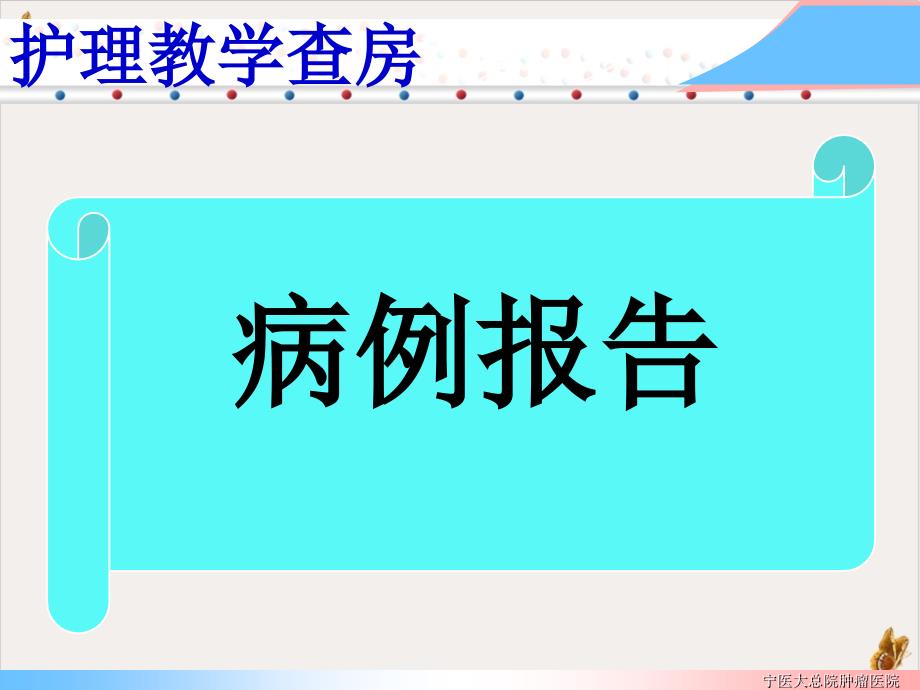 护理教学查房

病例报告

宁医大总院肿瘤医院